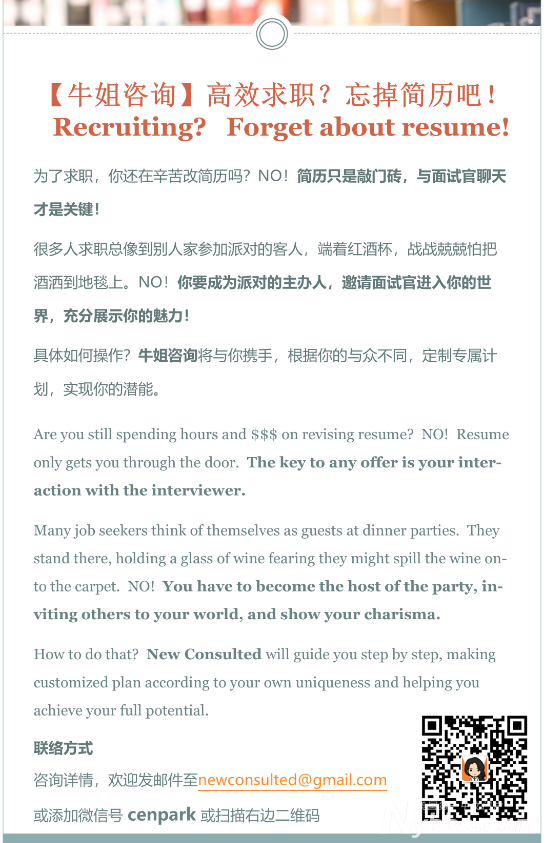 【牛姐咨询】高效求职？忘掉简历吧！
Recruiting? Forget about resume!

为了求职，你还在辛苦改简历吗？NO！简历只是敲门砖，与面试官聊天才是关键！

很多人求职总像到别人家参加派对的客人，端着红酒杯，战战兢兢怕把酒洒到地毯上。NO！你要成为派对的主办人，邀请面试官进入你的世界，充分展示你的魅力！

具体如何操作？牛姐咨询将与你携手，根据你的与众不同，定制专属计划，实现你的潜能。

Are you still spending hours and $$$ on revising resume? NO! Resume only gets you through the door. The key to any offer is your interaction with the interviewer.

Many job seekers think of themselves as guests at dinner parties. They stand there, holding a glass of wine fearing they might spill the wine onto the carpet. NO! You have to become the host of the party, inviting others to your world, and show your charisma.

How to do that? New Consulted will guide you step by step, making customized plan according to your own uniqueness and helping you achieve your full potential.

联络方式

咨询详情，欢迎发邮件至newconsulted@gmail.com

或添加微信号 cenpark 或扫描右边二维码